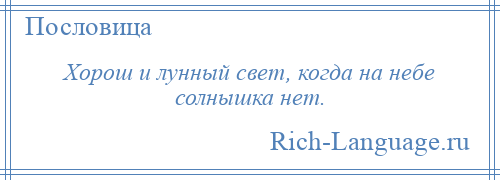 Пословица

Хорош и лунный свет, когда на небе солнышка нет.

Rich-Language.ru